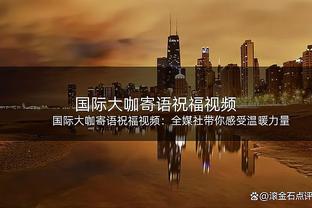 国际大咖寄语祝福视频

国际大咖寄语祝福视频：全媒社带你感受温暖力量

@滚金石点评